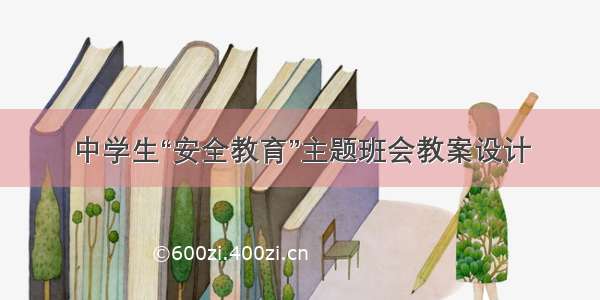 中学生“安全教育”主题班会教案设计

©600zi.400zi.cn